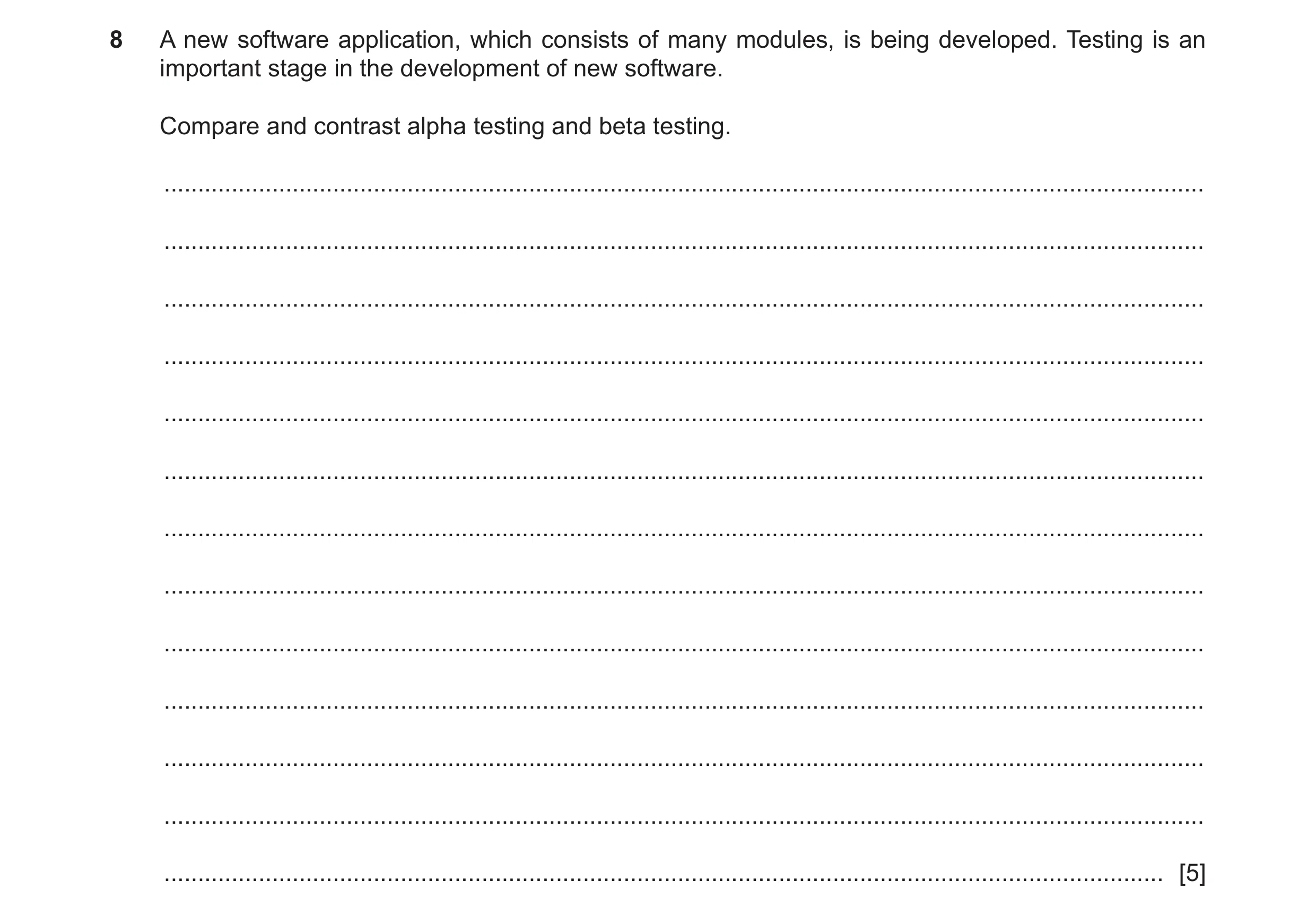 8 A new software application, which consists of many modules, is being developed. Testing is an important stage in the development of new software.

Compare and contrast alpha testing and beta testing.

[5]